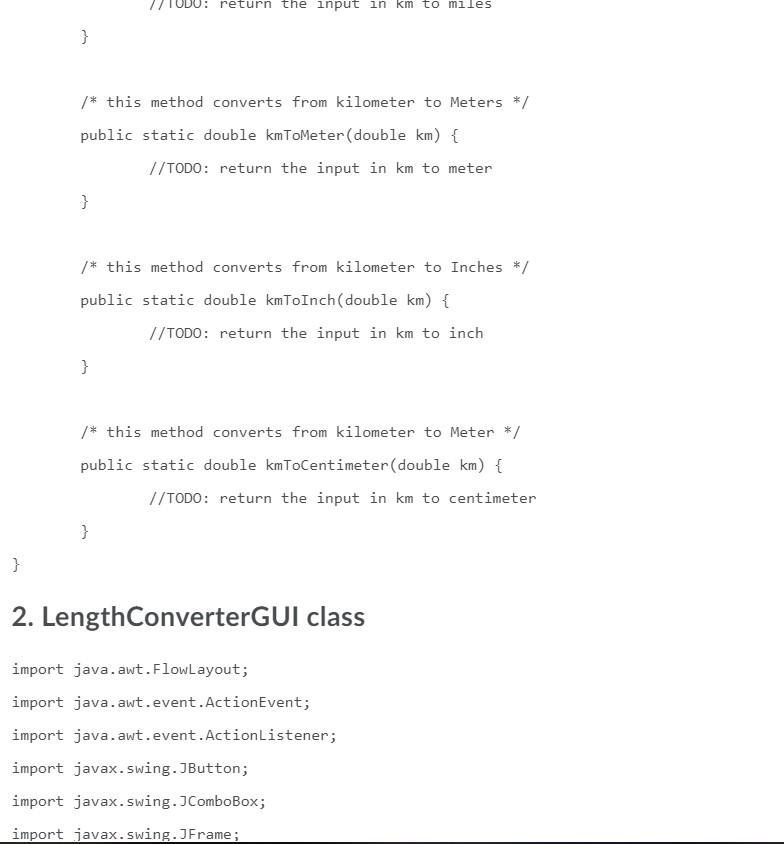 //TODO: return the input in km to miles

}

/* this method converts from kilometer to Meters */

public static double kmToMeter(double km) {

//TODO: return the input in km to meter

}

/* this method converts from kilometer to Inches */

public static double kmToInch(double km) {

//TODO: return the input in km to inch

}

/* this method converts from kilometer to Meter */

public static double kmToCentimeter(double km) {

//TODO: return the input in km to centimeter

}

}

2. LengthConverterGUI class

import java.awt.FlowLayout;

import java.awt.event.ActionEvent;

import java.awt.event.ActionListener;

import javax.swing.JButton;

import javax.swing.JComboBox;

import javax.swing.JFrame;